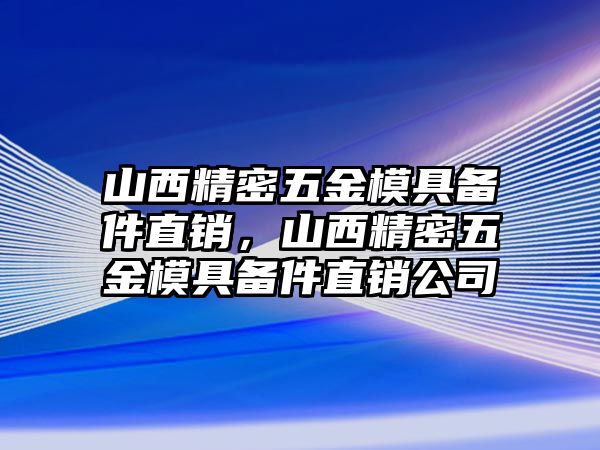 山西精密五金模具备件直销，山西精密五金模具备件直销公司